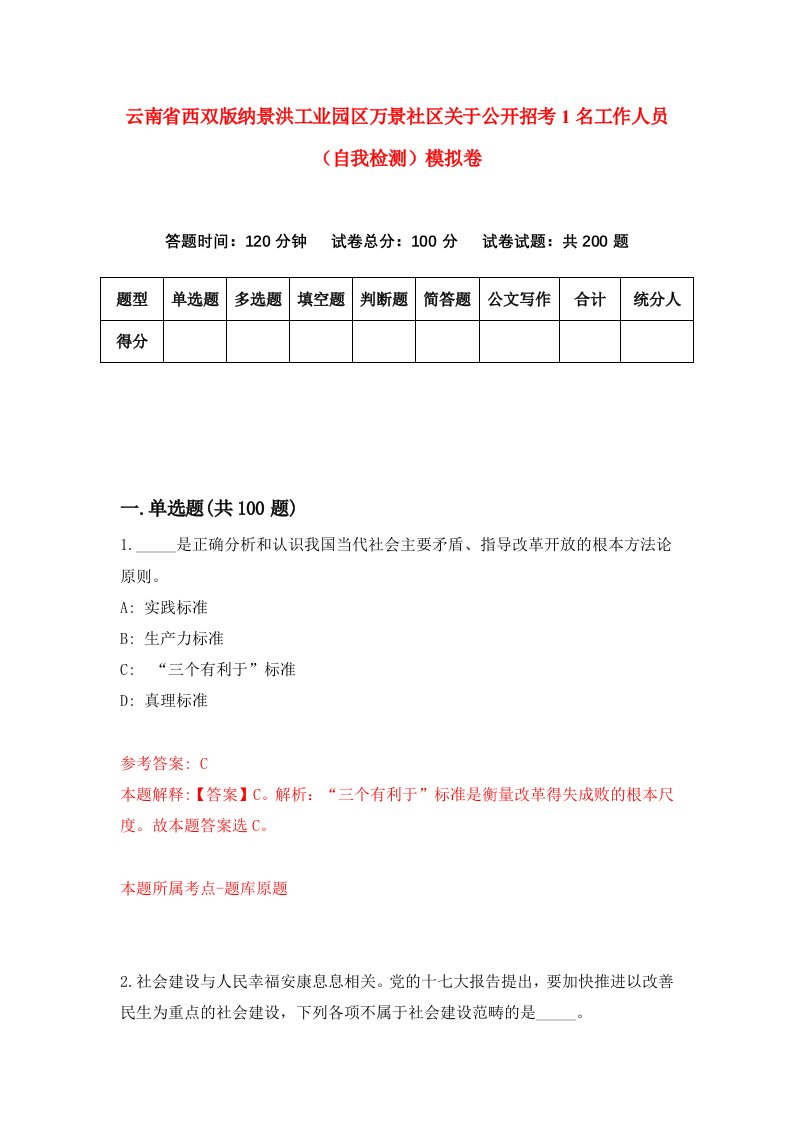 云南省西双版纳景洪工业园区万景社区关于公开招考1名工作人员（自我检测）模拟卷

答题时间：120分钟　试卷总分：100分　试卷试题：共200题

| 题型 | 单选题 | 多选题 | 填空题 | 判断题 | 简答题 | 公文写作 | 合计 | 统分人 |
|---|---|---|---|---|---|---|---|---|
| 得分 | | | | | | | | |

一.单选题(共100题)

1._____是正确分析和认识我国当代社会主要矛盾、指导改革开放的根本方法论原则。

A: 实践标准

B: 生产力标准

C: “三个有利于”标准

D: 真理标准

参考答案: C

本题解释:【答案】C。解析：“三个有利于”标准是衡量改革得失成败的根本尺度。故本题答案选C。

本题所属考点-题库原题

2.社会建设与人民幸福安康息息相关。党的十七大报告提出，要加快推进以改善民生为重点的社会建设，下列各项不属于社会建设范畴的是_____。